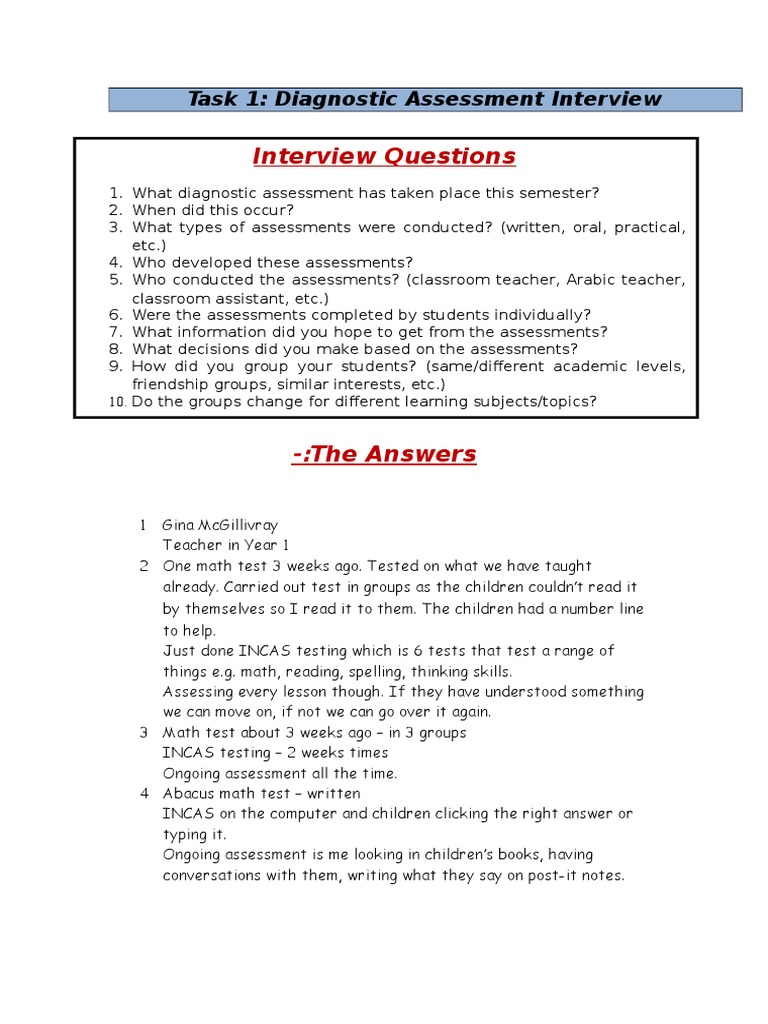 Task 1: Diagnostic Assessment Interview

Interview Questions

1. What diagnostic assessment has taken place this semester?
2. When did this occur?
3. What types of assessments were conducted? (written, oral, practical, etc.)
4. Who developed these assessments?
5. Who conducted the assessments? (classroom teacher, Arabic teacher, classroom assistant, etc.)
6. Were the assessments completed by students individually?
7. What information did you hope to get from the assessments?
8. What decisions did you make based on the assessments?
9. How did you group your students? (same/different academic levels, friendship groups, similar interests, etc.)
10. Do the groups change for different learning subjects/topics?

-:The Answers

1 Gina McGillivray
Teacher in Year 1
2 One math test 3 weeks ago. Tested on what we have taught already. Carried out test in groups as the children couldn't read it by themselves so I read it to them. The children had a number line to help.
Just done INCAS testing which is 6 tests that test a range of things e.g. math, reading, spelling, thinking skills.
Assessing every lesson though. If they have understood something we can move on, if not we can go over it again.
3 Math test about 3 weeks ago – in 3 groups
INCAS testing – 2 weeks times
Ongoing assessment all the time.
4 Abacus math test – written
INCAS on the computer and children clicking the right answer or typing it.
Ongoing assessment is me looking in children's books, having conversations with them, writing what they say on post-it notes.